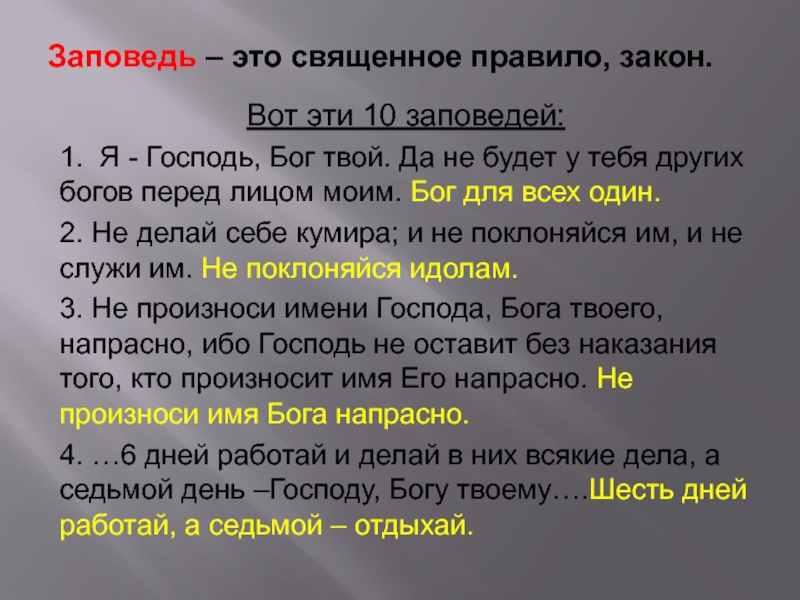 Заповедь – это священное правило, закон.

Вот эти 10 заповедей:

1. Я - Господь, Бог твой. Да не будет у тебя других богов перед лицом моим. Бог для всех один.

2. Не делай себе кумира; и не поклоняйся им, и не служи им. Не поклоняйся идолам.

3. Не произноси имени Господа, Бога твоего, напрасно, ибо Господь не оставит без наказания того, кто произносит имя Его напрасно. Не произноси имя Бога напрасно.

4. …6 дней работай и делай в них всякие дела, а седьмой день –Господу, Богу твоему….Шесть дней работай, а седьмой – отдыхай.